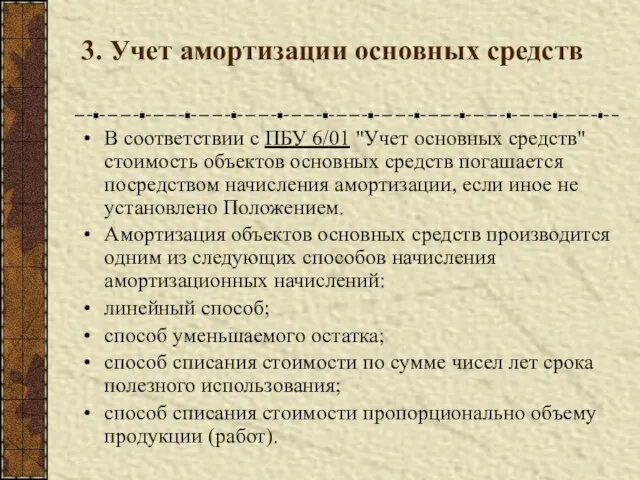 3. Учет амортизации основных средств

• В соответствии с ПБУ 6/01 "Учет основных средств" стоимость объектов основных средств погашается посредством начисления амортизации, если иное не установлено Положением.
• Амортизация объектов основных средств производится одним из следующих способов начисления амортизационных начислений:
• линейный способ;
• способ уменьшаемого остатка;
• способ списания стоимости по сумме чисел лет срока полезного использования;
• способ списания стоимости пропорционально объему продукции (работ).